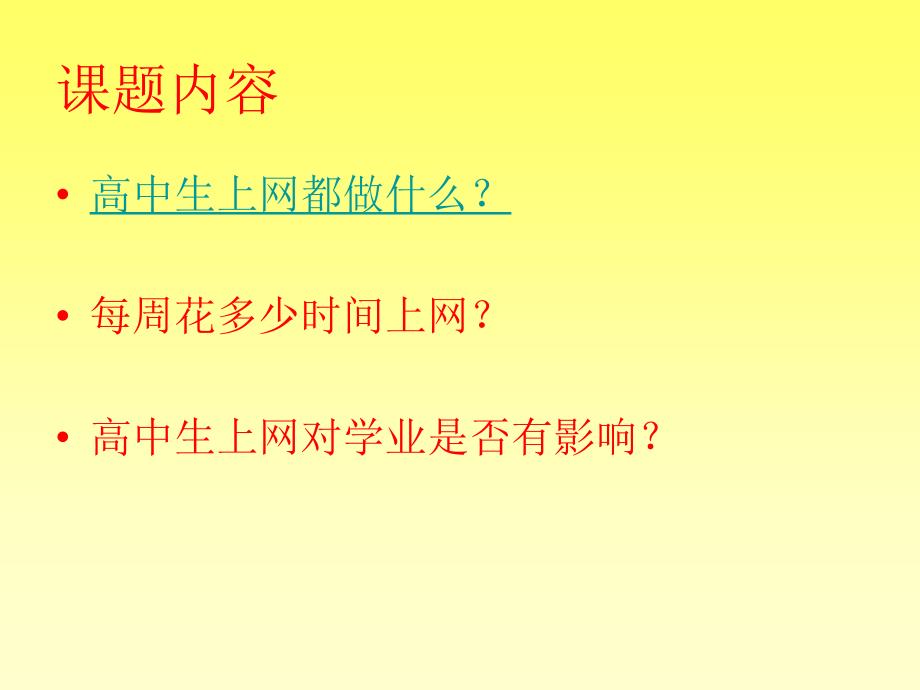 课题内容

• 高中生上网都做什么？

• 每周花多少时间上网？

• 高中生上网对学业是否有影响？